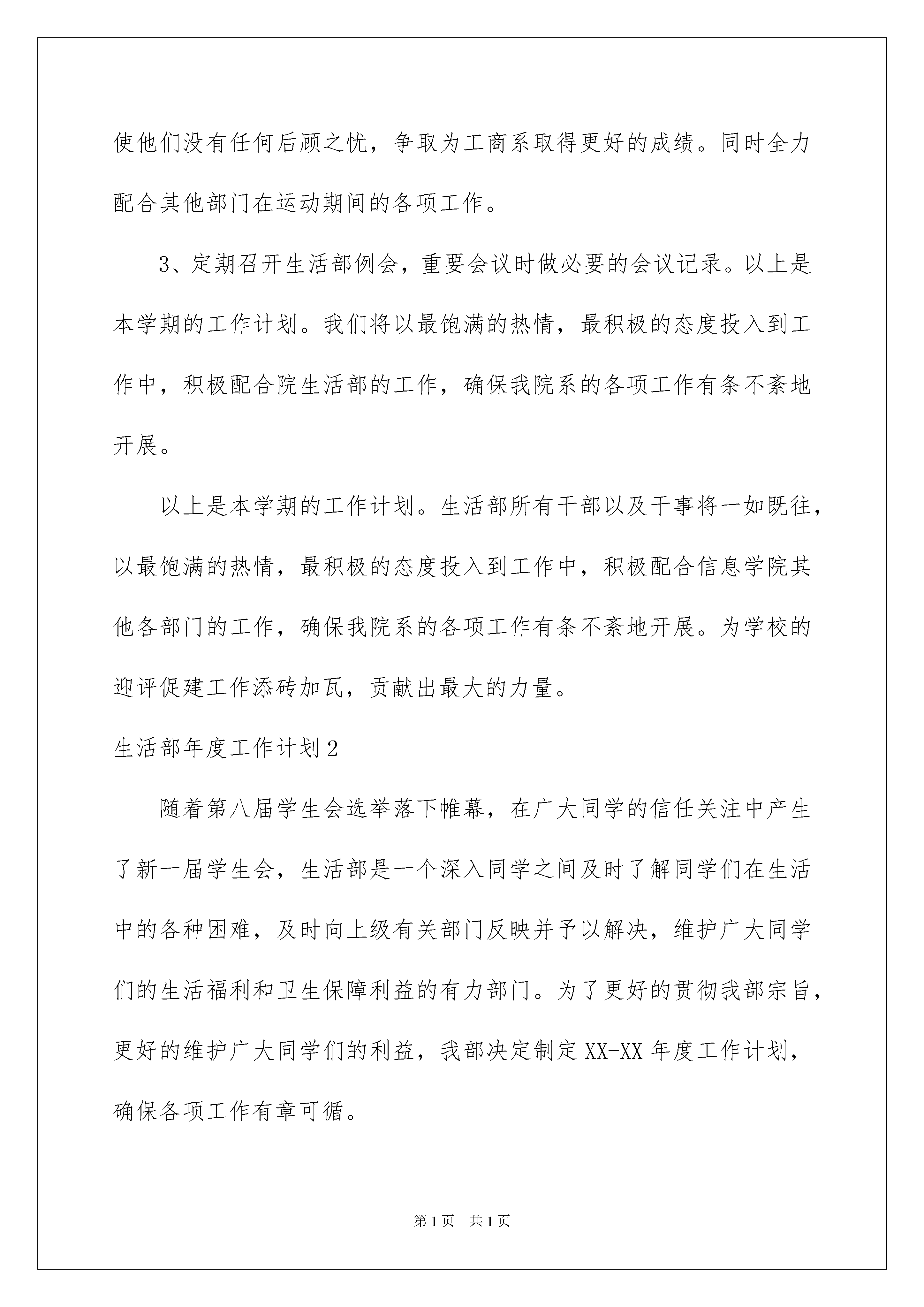 使他们没有任何后顾之忧，争取为工商系取得更好的成绩。同时全力配合其他部门在运动期间的各项工作。

3、定期召开生活部例会，重要会议时做必要的会议记录。以上是本学期的工作计划。我们将以最饱满的热情，最积极的态度投入到工作中，积极配合院生活部的工作，确保我院系的各项工作有条不紊地开展。

以上是本学期的工作计划。生活部所有干部以及干事将一如既往，以最饱满的热情，最积极的态度投入到工作中，积极配合信息学院其他各部门的工作，确保我院系的各项工作有条不紊地开展。为学校的迎评促建工作添砖加瓦，贡献出最大的力量。

生活部年度工作计划2

随着第八届学生会选举落下帷幕，在广大同学的信任关注中产生了新一届学生会，生活部是一个深入同学之间及时了解同学们在生活中的各种困难，及时向上级有关部门反映并予以解决，维护广大同学们的生活福利和卫生保障利益的有力部门。为了更好的贯彻我部宗旨，更好的维护广大同学们的利益，我部决定制定XX-XX年度工作计划，确保各项工作有章可循。

第1页 共1页